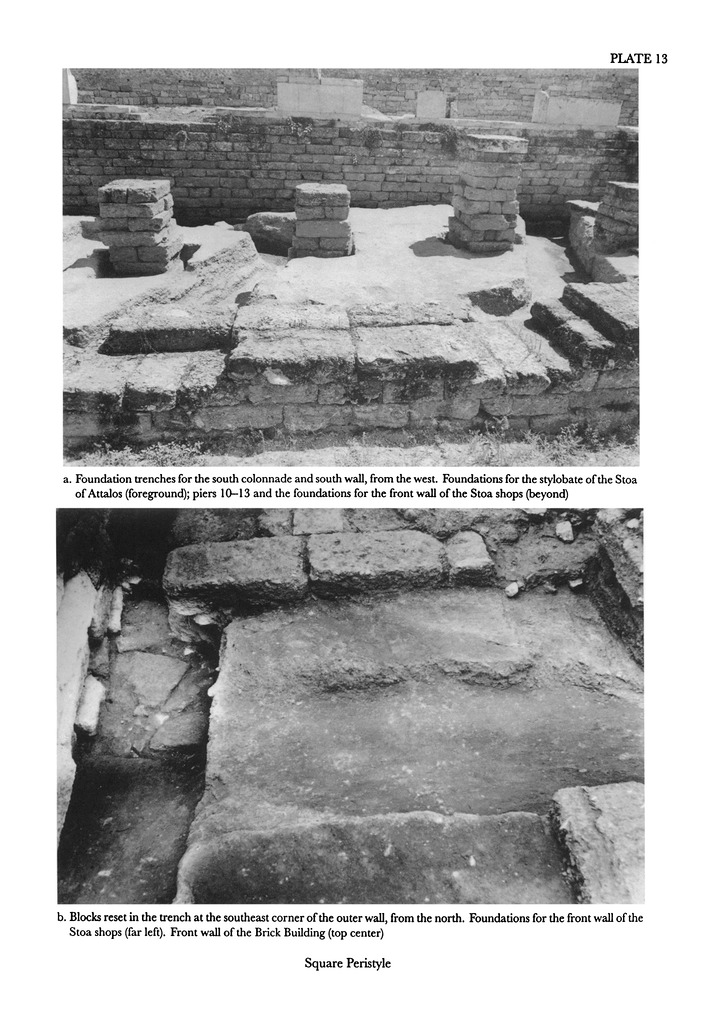 PLATE 13

a. Foundation trenches for the south colonnade and south wall, from the west. Foundations for the stylobate of the Stoa of Attalos (foreground); piers 10–13 and the foundations for the front wall of the Stoa shops (beyond)

b. Blocks reset in the trench at the southeast corner of the outer wall, from the north. Foundations for the front wall of the Stoa shops (far left). Front wall of the Brick Building (top center)

Square Peristyle